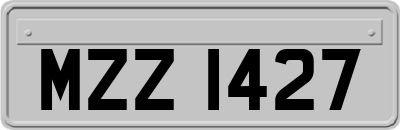 MZZ 1427